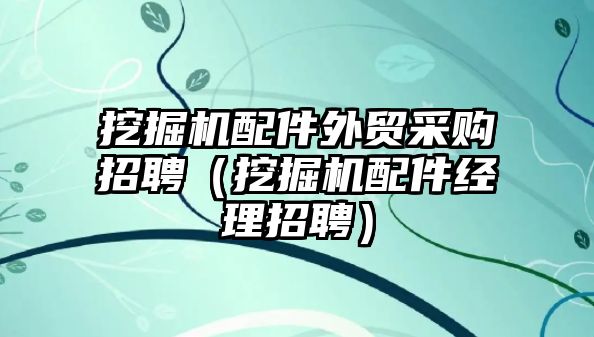 挖掘机配件外贸采购招聘（挖掘机配件经理招聘）